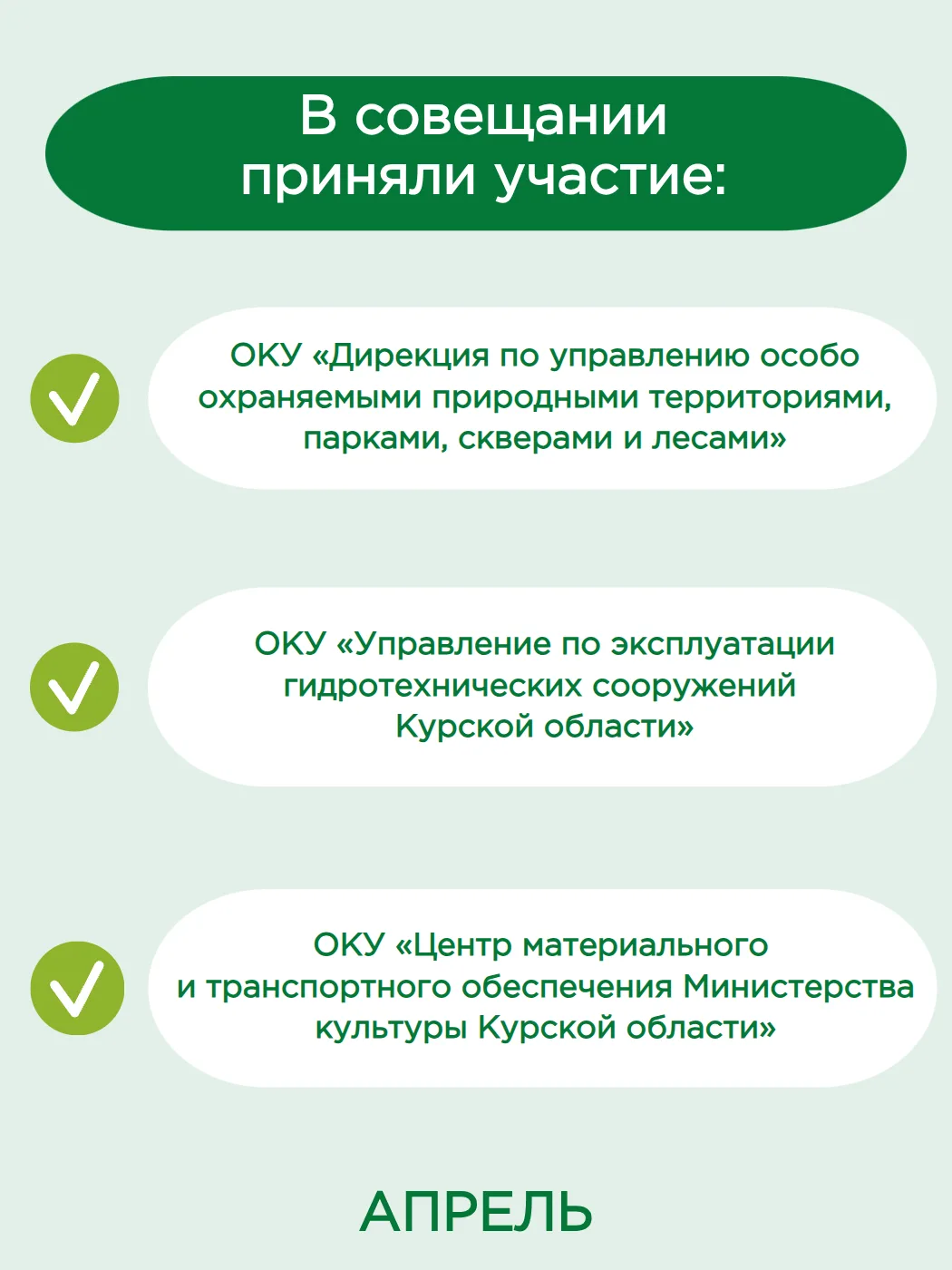 В совещании приняли участие:

ОКУ «Дирекция по управлению особо охраняемыми природными территориями, парками, скверами и лесами»

ОКУ «Управление по эксплуатации гидротехнических сооружений Курской области»

ОКУ «Центр материального и транспортного обеспечения Министерства культуры Курской области»

АПРЕЛЬ